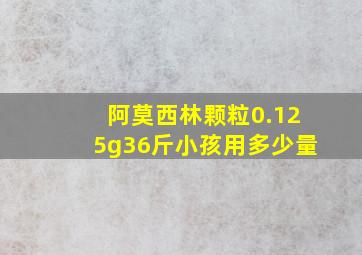 阿莫西林颗粒0.125g36斤小孩用多少量